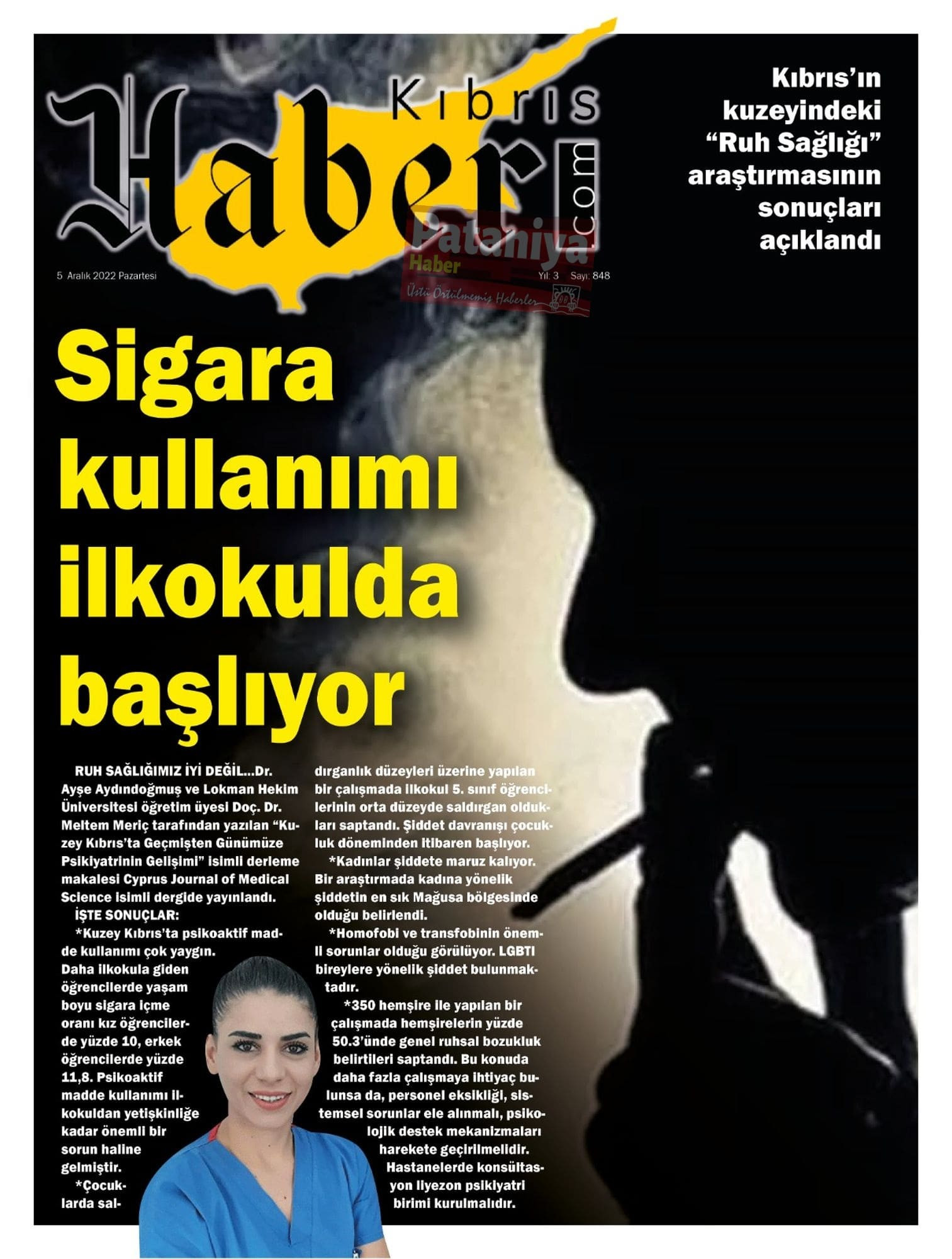 Kıbrıs Haber .com

Pataniya Haber
Üstü Örtülmemiş Haberler

5 Aralık 2022 Pazartesi

Yıl: 3 Sayı: 848

Kıbrıs'ın kuzeyindeki "Ruh Sağlığı" araştırmasının sonuçları açıklandı

Sigara kullanımı ilkokulda başlıyor

RUH SAĞLIĞIMIZ İYİ DEĞİL...Dr. Ayşe Aydındoğmuş ve Lokman Hekim Üniversitesi öğretim üyesi Doç. Dr. Meltem Meriç tarafından yazılan "Kuzey Kıbrıs'ta Geçmişten Günümüze Psikiyatrinin Gelişimi" isimli derleme makalesi Cyprus Journal of Medical Science isimli dergide yayınlandı.

İŞTE SONUÇLAR:

*Kuzey Kıbrıs'ta psikoaktif madde kullanımı çok yaygın. Daha ilkokula giden öğrencilerde yaşam boyu sigara içme oranı kız öğrencilerde yüzde 10, erkek öğrencilerde yüzde 11,8. Psikoaktif madde kullanımı ilkokuldan yetişkinliğe kadar önemli bir sorun haline gelmiştir.

*Çocuklarda saldırganlık düzeyleri üzerine yapılan bir çalışmada ilkokul 5. sınıf öğrencilerinin orta düzeyde saldırgan oldukları saptandı. Şiddet davranışı çocukluk döneminden itibaren başlıyor.

*Kadınlar şiddete maruz kalıyor. Bir araştırmada kadına yönelik şiddetin en sık Mağusa bölgesinde olduğu belirlendi.

*Homofobi ve transfobinin önemli sorunlar olduğu görülüyor. LGBTI bireylere yönelik şiddet bulunmaktadır.

*350 hemşire ile yapılan bir çalışmada hemşirelerin yüzde 50.3'ünde genel ruhsal bozukluk belirtileri saptandı. Bu konuda daha fazla çalışmaya ihtiyaç bulunsa da, personel eksikliği, sistemsel sorunlar ele alınmalı, psikolojik destek mekanizmaları harekete geçirilmelidir. Hastanelerde konsültasyon liyezon psikiyatri birimi kurulmalıdır.